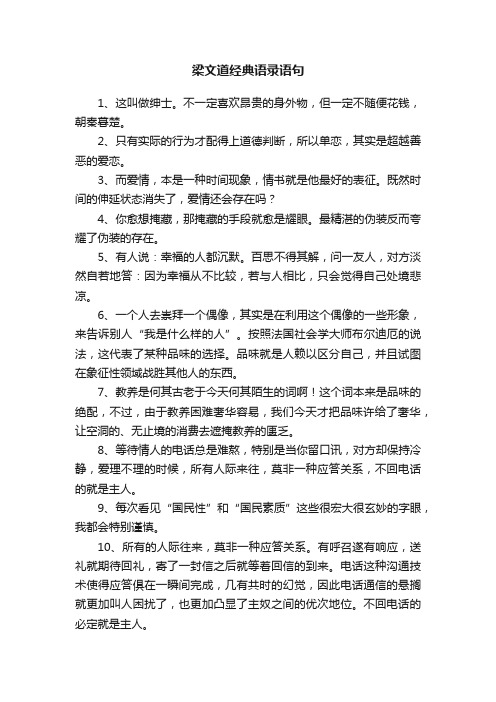 梁文道经典语录语句

1、这叫做绅士。不一定喜欢昂贵的身外物，但一定不随便花钱，朝秦暮楚。

2、只有实际的行为才配得上道德判断，所以单恋，其实是超越善恶的爱恋。

3、而爱情，本是一种时间现象，情书就是他最好的表征。既然时间的伸延状态消失了，爱情还会存在吗？

4、你愈想掩藏，那掩藏的手段就愈是耀眼。最精湛的伪装反而夸耀了伪装的存在。

5、有人说：幸福的人都沉默。百思不得其解，问一友人，对方淡然自若地答：因为幸福从不比较，若与人相比，只会觉得自己处境悲凉。

6、一个人去崇拜一个偶像，其实是在利用这个偶像的一些形象，来告诉别人“我是什么样的人”。按照法国社会学大师布尔迪厄的说法，这代表了某种品味的选择。品味就是人赖以区分自己，并且试图在象征性领域战胜其他人的东西。

7、教养是何其古老于今天何其陌生的词啊！这个词本来是品味的绝配，不过，由于教养困难奢华容易，我们今天才把品味许给了奢华，让空洞的、无止境的消费去遮掩教养的匮乏。

8、等待情人的电话总是难熬，特别是当你留口讯，对方却保持冷静，爱理不理的时候，所有人际来往，莫非一种应答关系，不回电话的就是主人。

9、每次看见“国民性”和“国民素质”这些很宏大很玄妙的字眼，我都会特别谨慎。

10、所有的人际往来，莫非一种应答关系。有呼召遂有响应，送礼就期待回礼，寄了一封信之后就等着回信的到来。电话这种沟通技术使得应答俱在一瞬间完成，几有共时的幻觉，因此电话通信的悬搁就更加叫人困扰了，也更加凸显了主奴之间的优次地位。不回电话的必定就是主人。